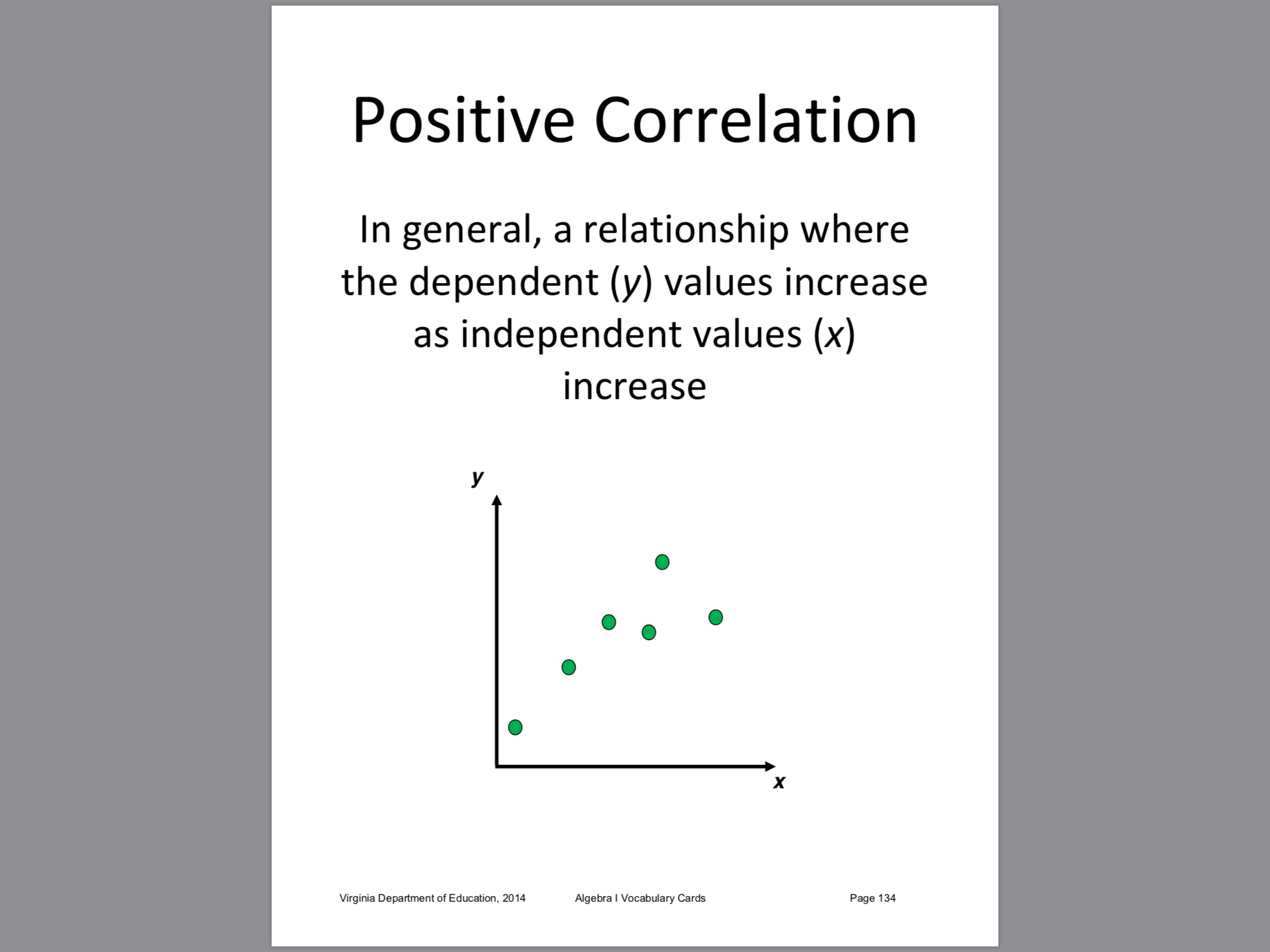 Positive Correlation

In general, a relationship where the dependent ($y$) values increase as independent values ($x$) increase

$y$

$x$

Virginia Department of Education, 2014 Algebra I Vocabulary Cards Page 134